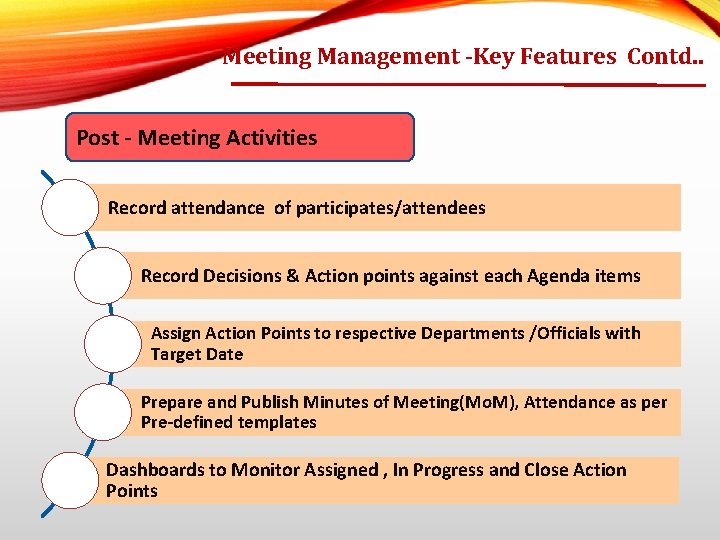 Meeting Management -Key Features Contd..

Post - Meeting Activities

Record attendance of participates/attendees

Record Decisions & Action points against each Agenda items

Assign Action Points to respective Departments /Officials with Target Date

Prepare and Publish Minutes of Meeting(MoM), Attendance as per Pre-defined templates

Dashboards to Monitor Assigned , In Progress and Close Action Points